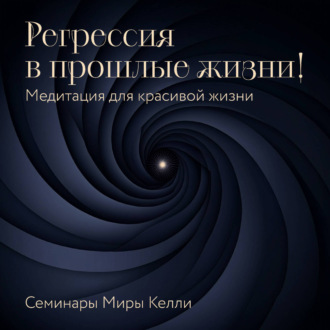 Регрессия в прошлые жизни!

Медитация для красивой жизни

Семинары Миры Келли